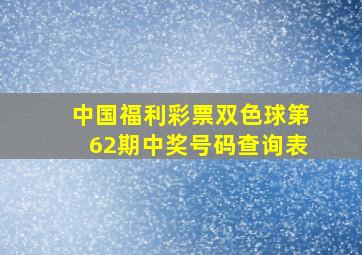 中国福利彩票双色球第62期中奖号码查询表